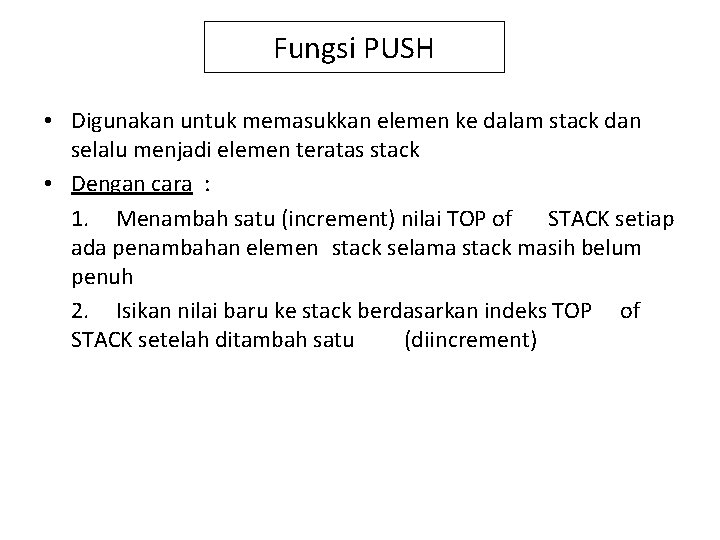 Fungsi PUSH

• Digunakan untuk memasukkan elemen ke dalam stack dan selalu menjadi elemen teratas stack

• Dengan cara :

1. Menambah satu (increment) nilai TOP of STACK setiap ada penambahan elemen stack selama stack masih belum penuh

2. Isikan nilai baru ke stack berdasarkan indeks TOP of STACK setelah ditambah satu (diincrement)